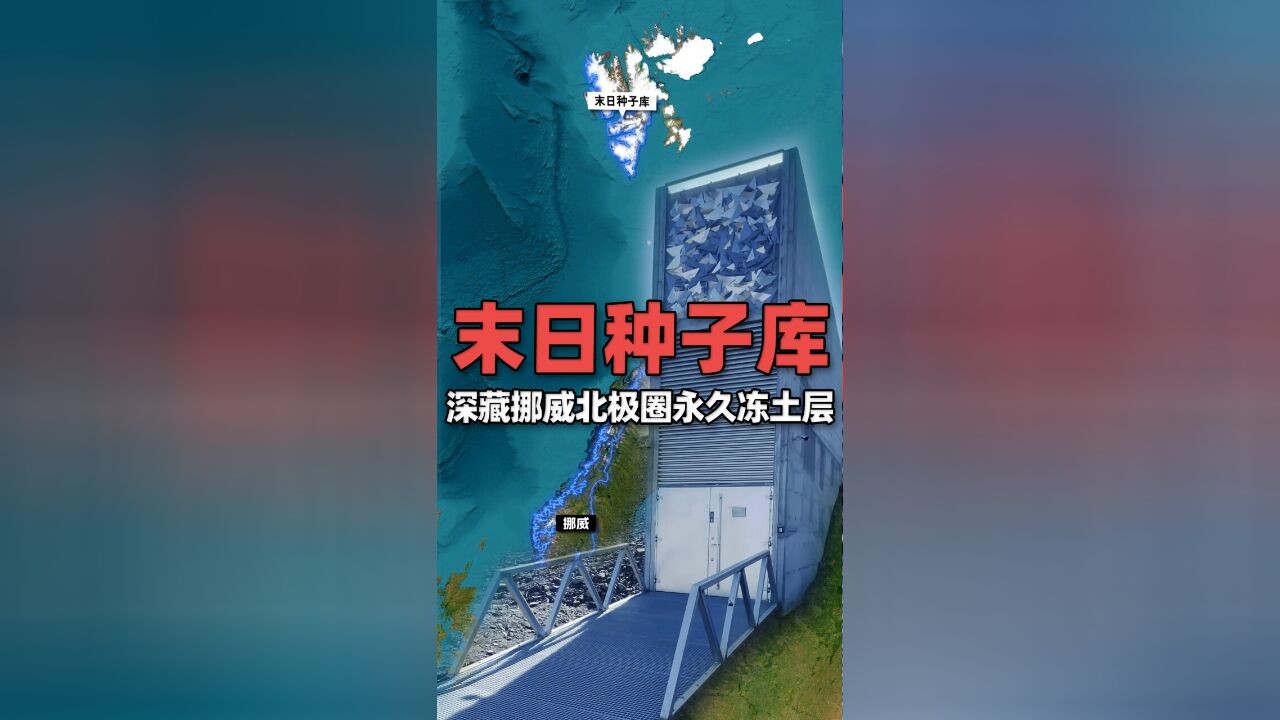 末日种子库

末日种子库

深藏挪威北极圈永久冻土层

挪威